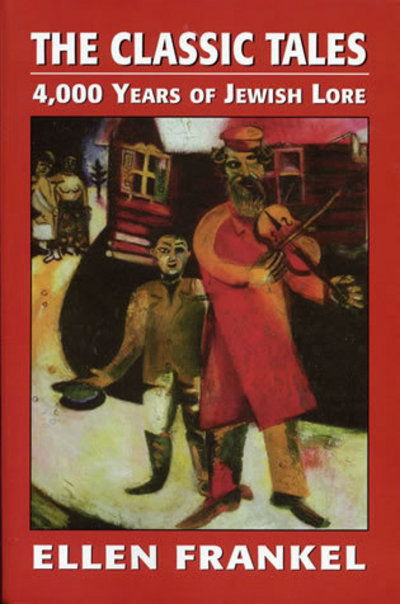 THE CLASSIC TALES

4,000 YEARS OF JEWISH LORE

ELLEN FRANKEL